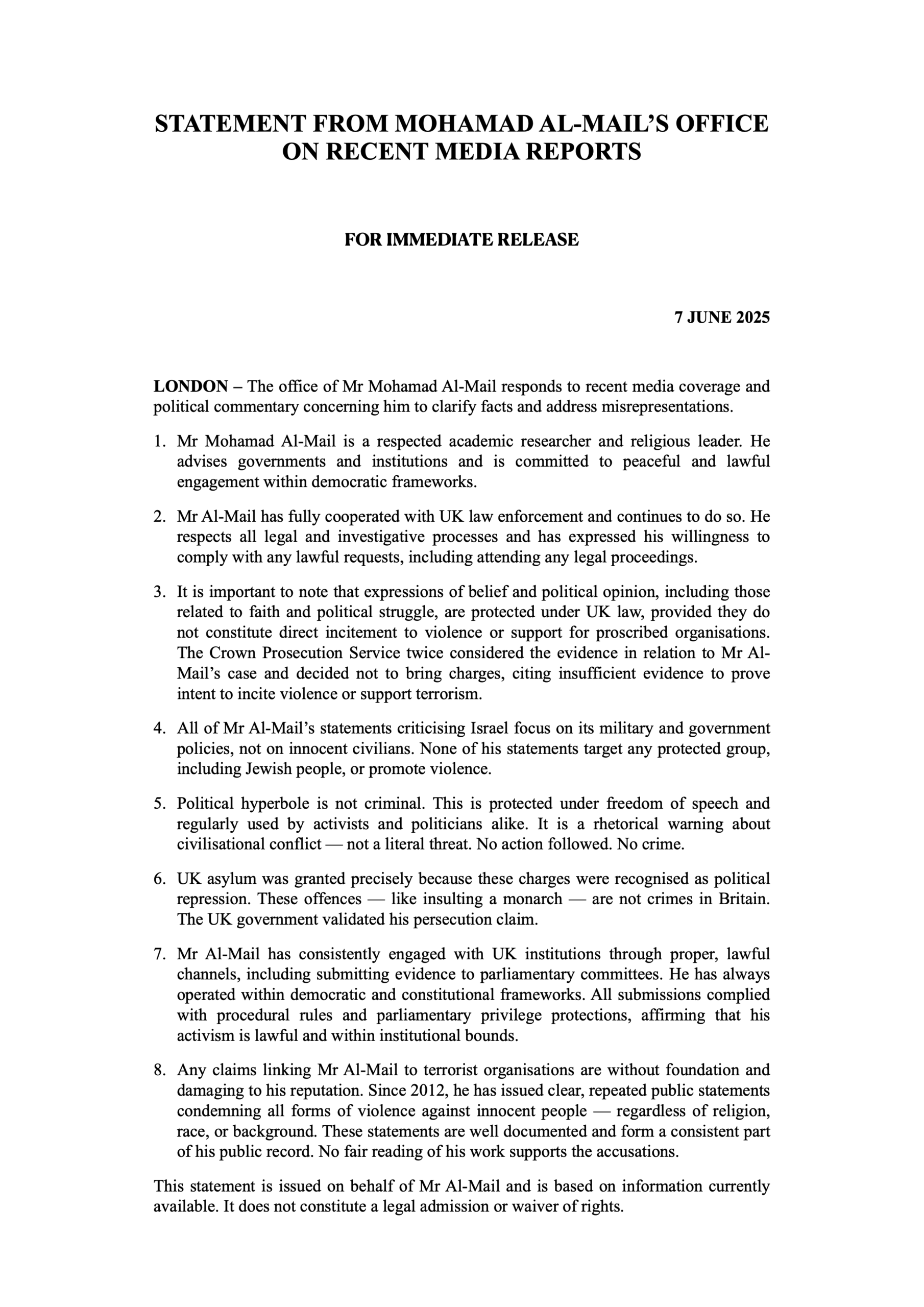 STATEMENT FROM MOHAMAD AL-MAIL'S OFFICE ON RECENT MEDIA REPORTS

FOR IMMEDIATE RELEASE

7 JUNE 2025

LONDON – The office of Mr Mohamad Al-Mail responds to recent media coverage and political commentary concerning him to clarify facts and address misrepresentations.

1. Mr Mohamad Al-Mail is a respected academic researcher and religious leader. He advises governments and institutions and is committed to peaceful and lawful engagement within democratic frameworks.

2. Mr Al-Mail has fully cooperated with UK law enforcement and continues to do so. He respects all legal and investigative processes and has expressed his willingness to comply with any lawful requests, including attending any legal proceedings.

3. It is important to note that expressions of belief and political opinion, including those related to faith and political struggle, are protected under UK law, provided they do not constitute direct incitement to violence or support for proscribed organisations. The Crown Prosecution Service twice considered the evidence in relation to Mr Al-Mail's case and decided not to bring charges, citing insufficient evidence to prove intent to incite violence or support terrorism.

4. All of Mr Al-Mail's statements criticising Israel focus on its military and government policies, not on innocent civilians. None of his statements target any protected group, including Jewish people, or promote violence.

5. Political hyperbole is not criminal. This is protected under freedom of speech and regularly used by activists and politicians alike. It is a rhetorical warning about civilisational conflict — not a literal threat. No action followed. No crime.

6. UK asylum was granted precisely because these charges were recognised as political repression. These offences — like insulting a monarch — are not crimes in Britain. The UK government validated his persecution claim.

7. Mr Al-Mail has consistently engaged with UK institutions through proper, lawful channels, including submitting evidence to parliamentary committees. He has always operated within democratic and constitutional frameworks. All submissions complied with procedural rules and parliamentary privilege protections, affirming that his activism is lawful and within institutional bounds.

8. Any claims linking Mr Al-Mail to terrorist organisations are without foundation and damaging to his reputation. Since 2012, he has issued clear, repeated public statements condemning all forms of violence against innocent people — regardless of religion, race, or background. These statements are well documented and form a consistent part of his public record. No fair reading of his work supports the accusations.

This statement is issued on behalf of Mr Al-Mail and is based on information currently available. It does not constitute a legal admission or waiver of rights.